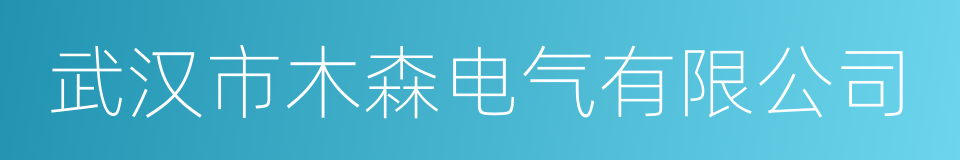 武汉市木森电气有限公司